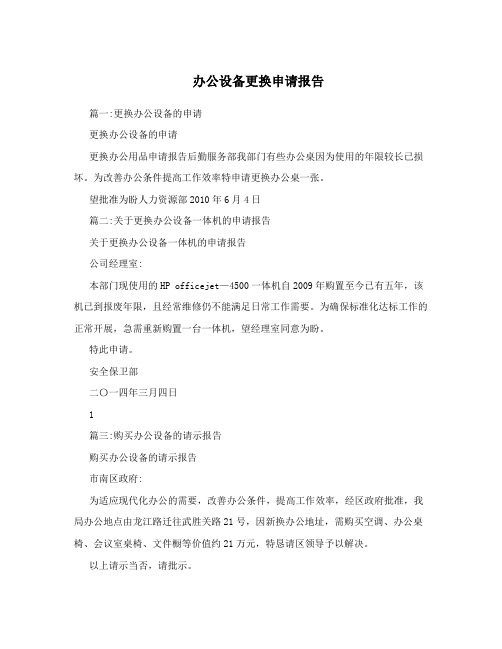 办公设备更换申请报告

篇一:更换办公设备的申请

更换办公设备的申请

更换办公用品申请报告后勤服务部我部门有些办公桌因为使用的年限较长已损坏。为改善办公条件提高工作效率特申请更换办公桌一张。

望批准为盼人力资源部 2010 年 6 月 4 日

篇二:关于更换办公设备一体机的申请报告

关于更换办公设备一体机的申请报告

公司经理室:

本部门现使用的 HP officejet—4500 一体机自 2009 年购置至今已有五年，该机已到报废年限，且经常维修仍不能满足日常工作需要。为确保标准化达标工作的正常开展，急需重新购置一台一体机，望经理室同意为盼。

特此申请。

安全保卫部

二〇一四年三月四日

1

篇三:购买办公设备的请示报告

购买办公设备的请示报告

市南区政府:

为适应现代化办公的需要，改善办公条件，提高工作效率，经区政府批准，我局办公地点由龙江路迁往武胜关路 21 号，因新换办公地址，需购买空调、办公桌椅、会议室桌椅、文件橱等价值约 21 万元，特恳请区领导予以解决。

以上请示当否，请批示。